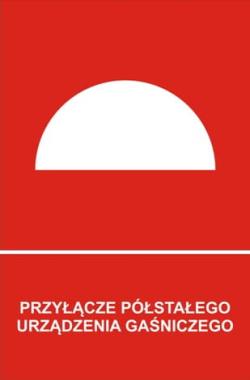 PRZYŁĄCZE PÓŁSTAŁEGO
URZĄDZENIA GAŚNICZEGO